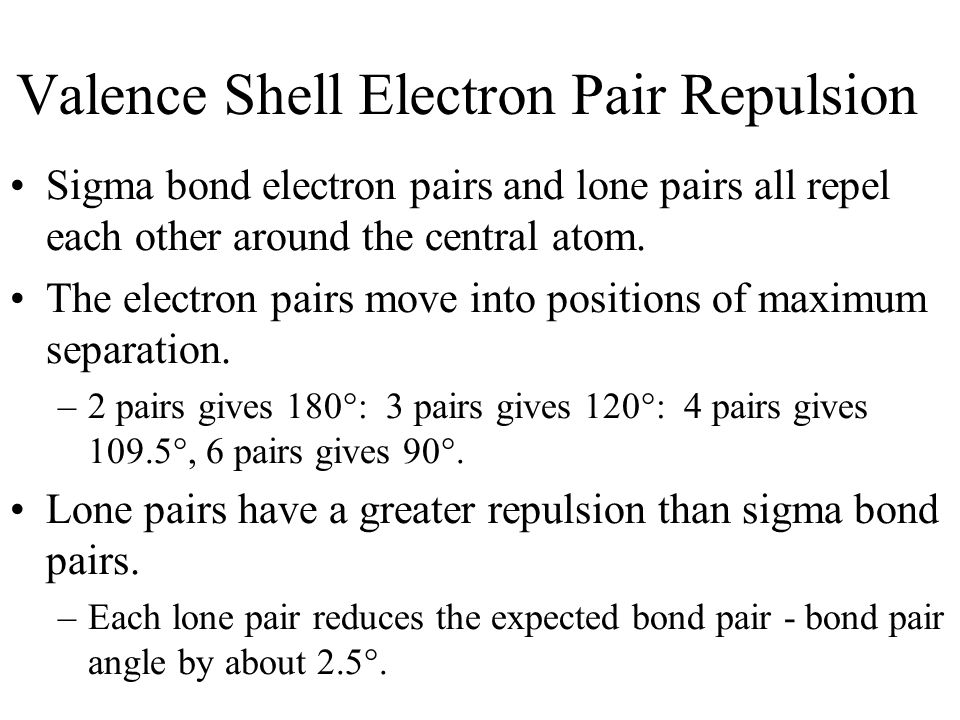 Valence Shell Electron Pair Repulsion

• Sigma bond electron pairs and lone pairs all repel each other around the central atom.

• The electron pairs move into positions of maximum separation.

– 2 pairs gives 180°: 3 pairs gives 120°: 4 pairs gives 109.5°, 6 pairs gives 90°.

• Lone pairs have a greater repulsion than sigma bond pairs.

– Each lone pair reduces the expected bond pair - bond pair angle by about 2.5°.